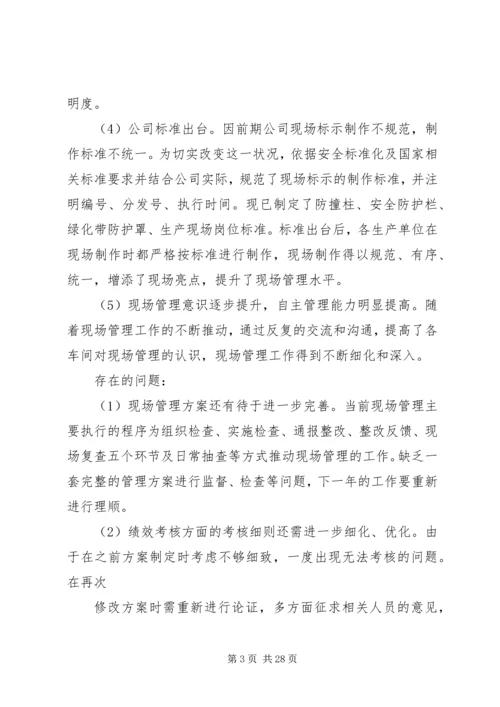 明度。

（4）公司标准出台。因前期公司现场标示制作不规范，制作标准不统一。为切实改变这一状况，依据安全标准化及国家相关标准要求并结合公司实际，规范了现场标示的制作标准，并注明编号、分发号、执行时间。现已制定了防撞柱、安全防护栏、绿化带防护罩、生产现场岗位标准。标准出台后，各生产单位在现场制作时都严格按标准进行制作，现场制作得以规范、有序、统一，增添了现场亮点，提升了现场管理水平。

（5）现场管理意识逐步提升，自主管理能力明显提高。随着现场管理工作的不断推动，通过反复的交流和沟通，提高了各车间对现场管理的认识，现场管理工作得到不断细化和深入。

存在的问题：

（1）现场管理方案还有待于进一步完善。当前现场管理主要执行的程序为组织检查、实施检查、通报整改、整改反馈、现场复查五个环节及日常抽查等方式推动现场管理的工作。缺乏一套完整的管理方案进行监督、检查等问题，下一年的工作要重新进行理顺。

（2）绩效考核方面的考核细则还需进一步细化、优化。由于在之前方案制定时考虑不够细致，一度出现无法考核的问题。在再次

修改方案时需重新进行论证，多方面征求相关人员的意见，

第 3 页 共 28 页